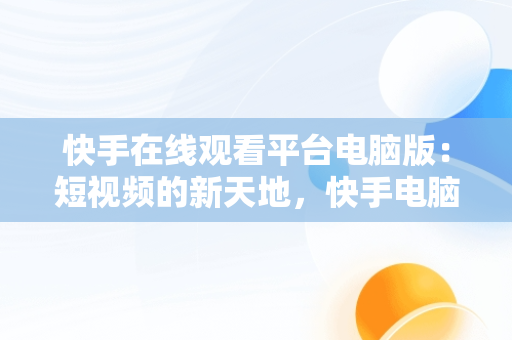 快手在线观看平台电脑版：短视频的新天地，快手电脑